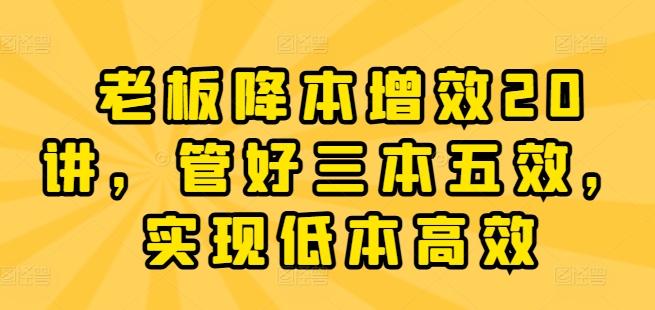 老板降本增效20讲，管好三本五效，实现低本高效